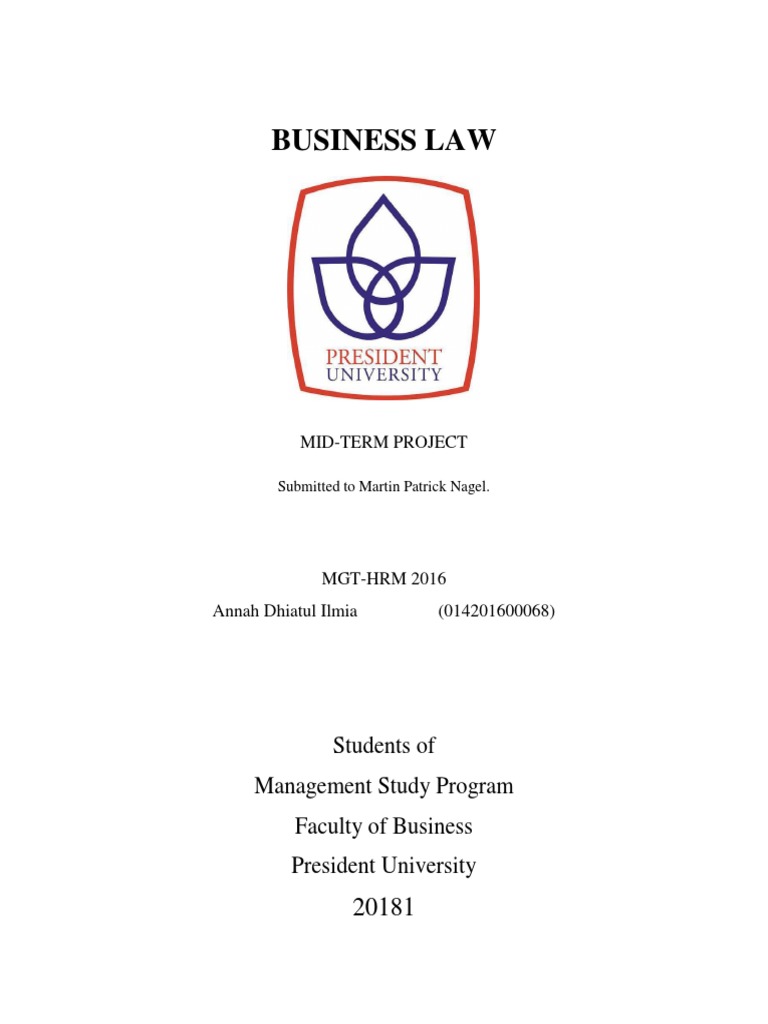 BUSINESS LAW

PRESIDENT
UNIVERSITY

MID-TERM PROJECT

Submitted to Martin Patrick Nagel.

MGT-HRM 2016

Annah Dhiatul Ilmia (014201600068)

Students of

Management Study Program

Faculty of Business

President University

20181